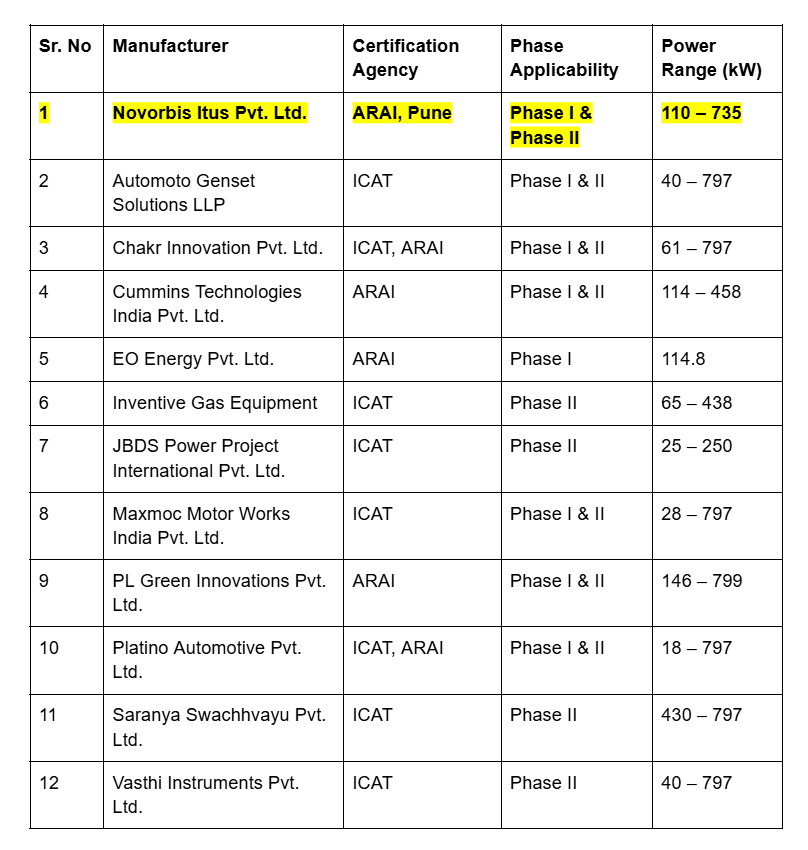 | Sr. No | Manufacturer | Certification Agency | Phase Applicability | Power Range (kW) |
|---|---|---|---|---|
| 1 | Novorbis Itus Pvt. Ltd. | ARAI, Pune | Phase I & Phase II | 110 – 735 |
| 2 | Automoto Genset Solutions LLP | ICAT | Phase I & II | 40 – 797 |
| 3 | Chakr Innovation Pvt. Ltd. | ICAT, ARAI | Phase I & II | 61 – 797 |
| 4 | Cummins Technologies India Pvt. Ltd. | ARAI | Phase I & II | 114 – 458 |
| 5 | EO Energy Pvt. Ltd. | ARAI | Phase I | 114.8 |
| 6 | Inventive Gas Equipment | ICAT | Phase II | 65 – 438 |
| 7 | JBDS Power Project International Pvt. Ltd. | ICAT | Phase II | 25 – 250 |
| 8 | Maxmoc Motor Works India Pvt. Ltd. | ICAT | Phase I & II | 28 – 797 |
| 9 | PL Green Innovations Pvt. Ltd. | ARAI | Phase I & II | 146 – 799 |
| 10 | Platino Automotive Pvt. Ltd. | ICAT, ARAI | Phase I & II | 18 – 797 |
| 11 | Saranya Swachhvayu Pvt. Ltd. | ICAT | Phase II | 430 – 797 |
| 12 | Vasthi Instruments Pvt. Ltd. | ICAT | Phase II | 40 – 797 |